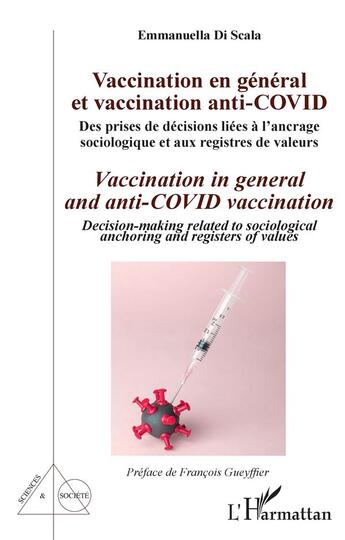 Emmanuella Di Scala

Vaccination en général et vaccination anti-COVID

Des prises de décisions liées à l'ancrage sociologique et aux registres de valeurs

Vaccination in general and anti-COVID vaccination

Decision-making related to sociological anchoring and registers of values

Préface de François Gueyffier

SCIENCES & SOCIÉTÉ

L'Harmattan